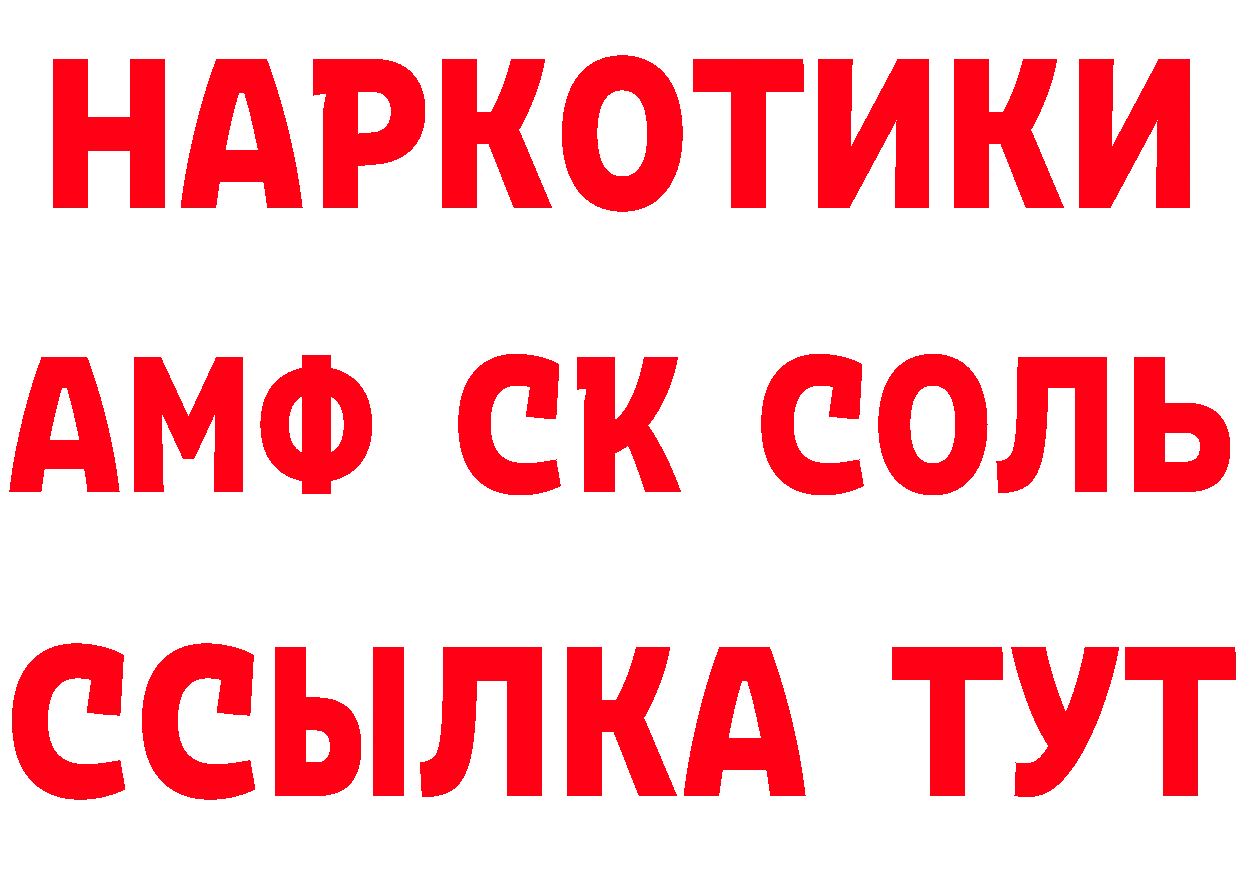 НАРКОТИКИ
АМФ СК СОЛЬ
ССЫЛКА ТУТ